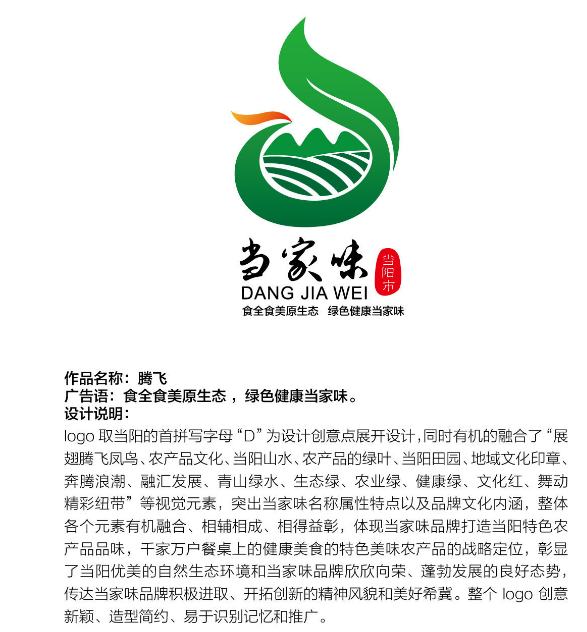 当家味
当阳市
DANG JIA WEI
食全食美原生态 绿色健康当家味

作品名称：腾飞
广告语：食全食美原生态，绿色健康当家味。
设计说明：
logo 取当阳的首拼写字母“D”为设计创意点展开设计，同时有机的融合了“展翅腾飞凤鸟、农产品文化、当阳山水、农产品的绿叶、当阳田园、地域文化印章、奔腾浪潮、融汇发展、青山绿水、生态绿、农业绿、健康绿、文化红、舞动精彩纽带”等视觉元素，突出当家味名称属性特点以及品牌文化内涵，整体各个元素有机融合、相辅相成、相得益彰，体现当家味品牌打造当阳特色农产品品味，千家万户餐桌上的健康美食的特色美味农产品的战略定位，彰显了当阳优美的自然生态环境和当家味品牌欣欣向荣、蓬勃发展的良好态势，传达当家味品牌积极进取、开拓创新的精神风貌和美好希冀。整个 logo 创意新颖、造型简约、易于识别记忆和推广。